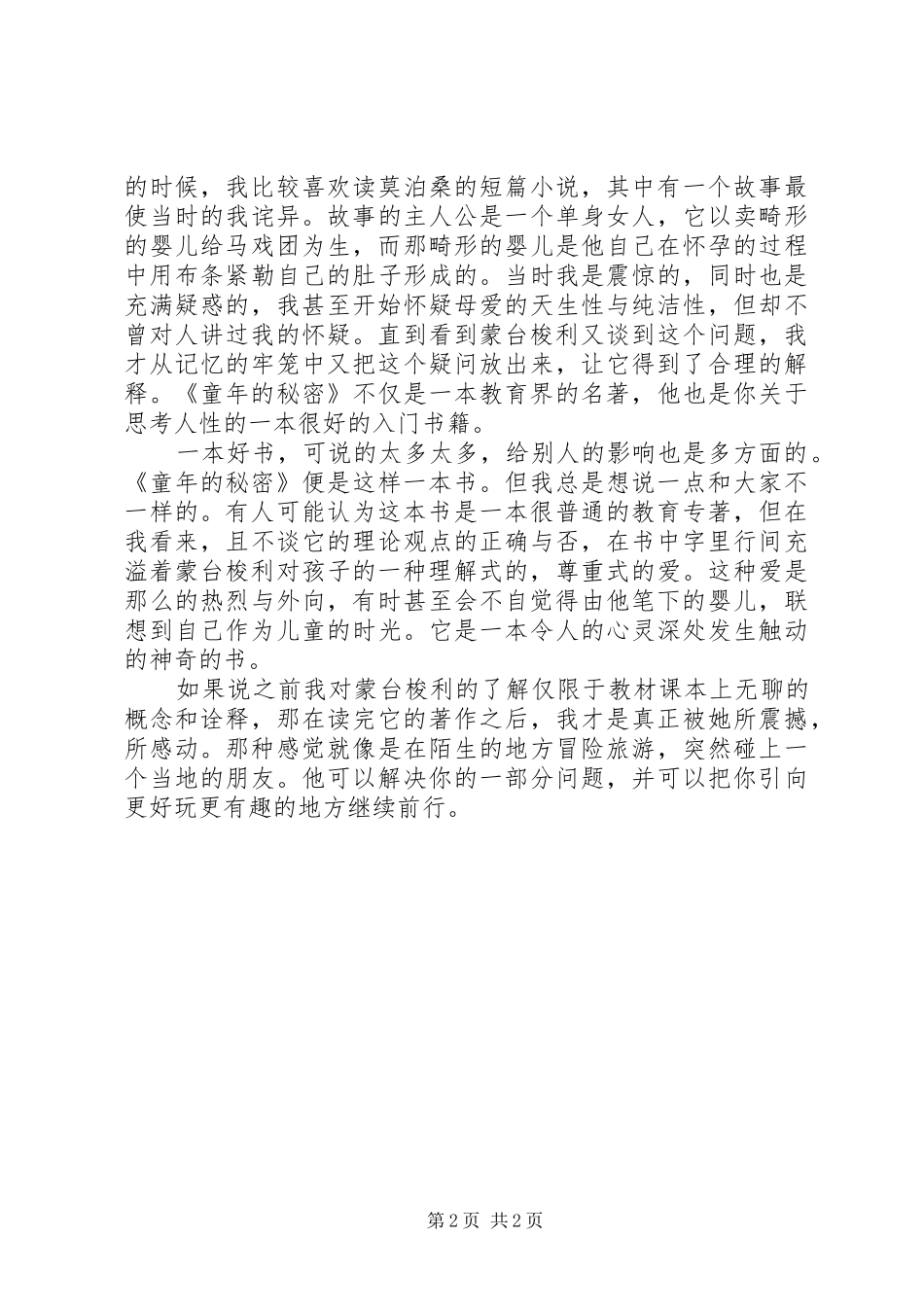 的时候，我比较喜欢读莫泊桑的短篇小说，其中有一个故事最使当时的我诧异。故事的主人公是一个单身女人，它以卖畸形的婴儿给马戏团为生，而那畸形的婴儿是他自己在怀孕的过程中用布条紧勒自己的肚子形成的。当时我是震惊的，同时也是充满疑惑的，我甚至开始怀疑母爱的天生性与纯洁性，但却不曾对人讲过我的怀疑。直到看到蒙台梭利又谈到这个问题，我才从记忆的牢笼中又把这个疑问放出来，让它得到了合理的解释。《童年的秘密》不仅是一本教育界的名著，他也是你关于思考人性的一本很好的入门书籍。

一本好书，可说的太多太多，给别人的影响也是多方面的。《童年的秘密》便是这样一本书。但我总是想说一点和大家不一样的。有人可能认为这本书是一本很普通的教育专著，但在我看来，且不谈它的理论观点的正确与否，在书中字里行间充溢着蒙台梭利对孩子的一种理解式的，尊重式的爱。这种爱是那么的热烈与外向，有时甚至会不自觉得由他笔下的婴儿，联想到自己作为儿童的时光。它是一本令人的心灵深处发生触动的神奇的书。

如果说之前我对蒙台梭利的了解仅限于教材课本上无聊的概念和诠释，那在读完它的著作之后，我才是真正被她所震撼，所感动。那种感觉就像是在陌生的地方冒险旅游，突然碰上一个当地的朋友。他可以解决你的一部分问题，并可以把你引向更好玩更有趣的地方继续前行。

第 2 页 共 2 页